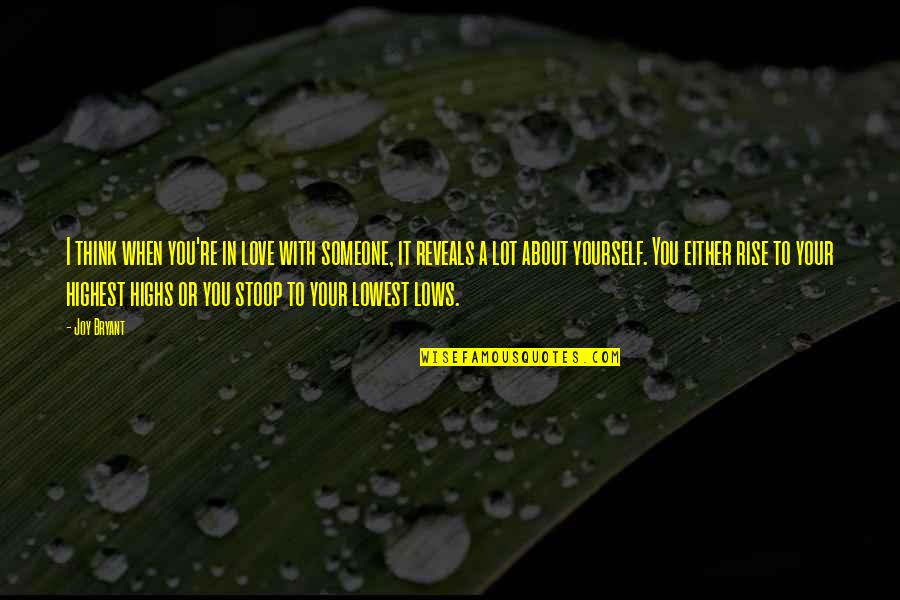 I think when you're in love with someone, it reveals a lot about yourself. You either rise to your highest highs or you stoop to your lowest lows.

- Joy Bryant

WISEFAMOUSQUOTES.COM